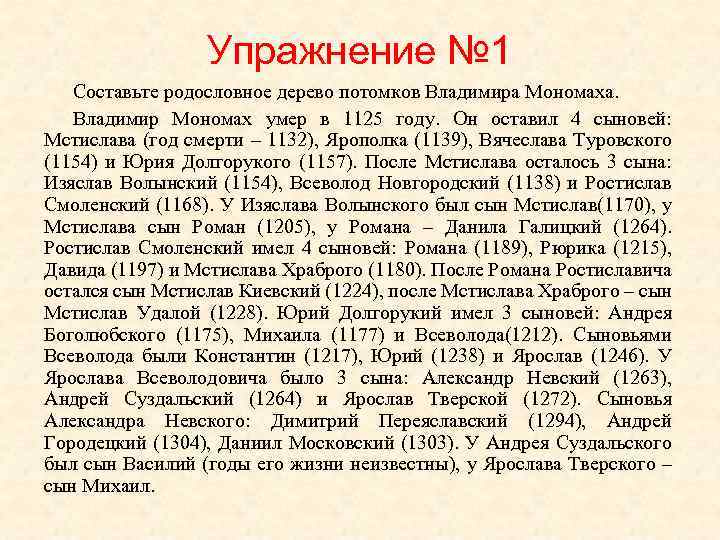 Упражнение №1

Составьте родословное дерево потомков Владимира Мономаха.

Владимир Мономах умер в 1125 году. Он оставил 4 сыновей: Мстислава (год смерти – 1132), Ярополка (1139), Вячеслава Туровского (1154) и Юрия Долгорукого (1157). После Мстислава осталось 3 сына: Изяслав Волынский (1154), Всеволод Новгородский (1138) и Ростислав Смоленский (1168). У Изяслава Волынского был сын Мстислав(1170), у Мстислава сын Роман (1205), у Романа – Данила Галицкий (1264). Ростислав Смоленский имел 4 сыновей: Романа (1189), Рюрика (1215), Давида (1197) и Мстислава Храброго (1180). После Романа Ростиславича остался сын Мстислав Киевский (1224), после Мстислава Храброго – сын Мстислав Удалой (1228). Юрий Долгорукий имел 3 сыновей: Андрея Боголюбского (1175), Михаила (1177) и Всеволода(1212). Сыновьями Всеволода были Константин (1217), Юрий (1238) и Ярослав (1246). У Ярослава Всеволодовича было 3 сына: Александр Невский (1263), Андрей Суздальский (1264) и Ярослав Тверской (1272). Сыновья Александра Невского: Димитрий Переяславский (1294), Андрей Городецкий (1304), Даниил Московский (1303). У Андрея Суздальского был сын Василий (годы его жизни неизвестны), у Ярослава Тверского – сын Михаил.